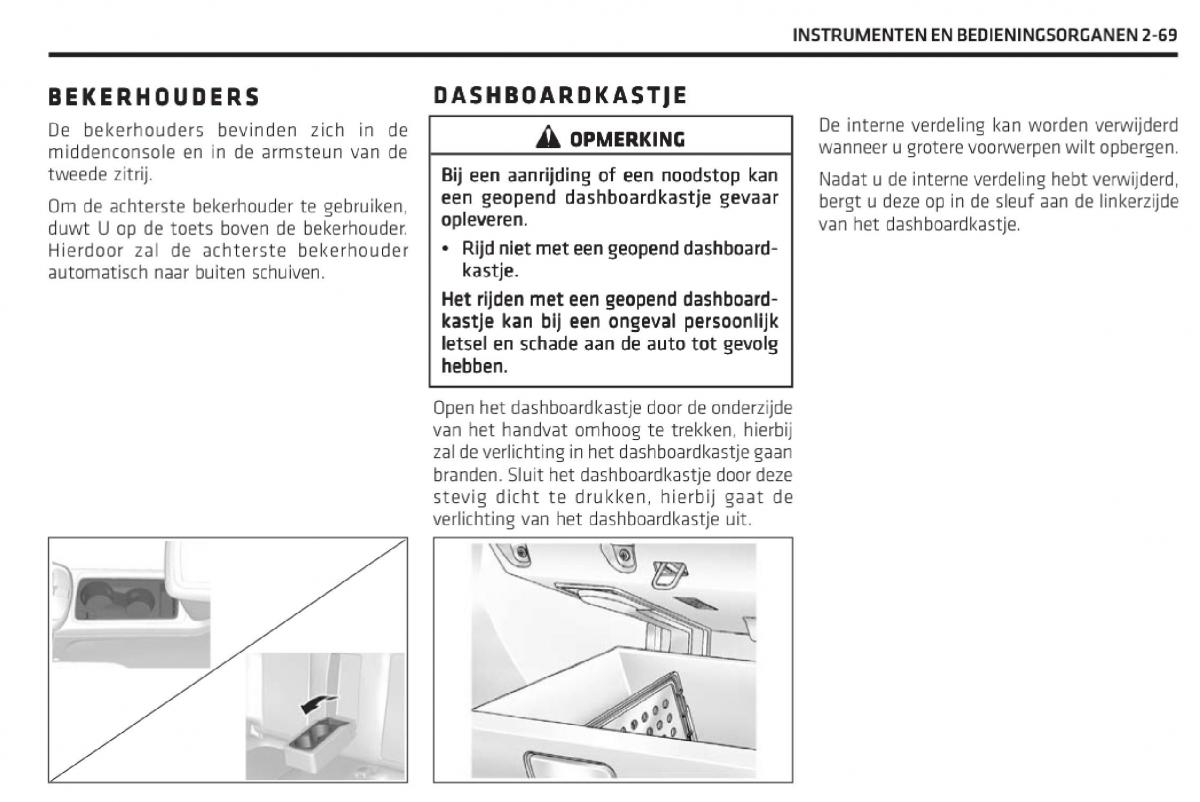 INSTRUMENTEN EN BEDIENINGSORGANEN 2-69

BEKERHOUDERS

De bekerhouders bevinden zich in de middenconsole en in de armsteun van de tweede zitrij.

Om de achterste bekerhouder te gebruiken, duwt U op de toets boven de bekerhouder. Hierdoor zal de achterste bekerhouder automatisch naar buiten schuiven.

DASHBOARDKASTJE

OPMERKING

Bij een aanrijding of een noodstop kan een geopend dashboardkastje gevaar opleveren.

• Rijd niet met een geopend dashboardkastje.

Het rijden met een geopend dashboardkastje kan bij een ongeval persoonlijk letsel en schade aan de auto tot gevolg hebben.

Open het dashboardkastje door de onderzijde van het handvat omhoog te trekken, hierbij zal de verlichting in het dashboardkastje gaan branden. Sluit het dashboardkastje door deze stevig dicht te drukken, hierbij gaat de verlichting van het dashboardkastje uit.

De interne verdeling kan worden verwijderd wanneer u grotere voorwerpen wilt opbergen.

Nadat u de interne verdeling hebt verwijderd, bergt u deze op in de sleuf aan de linkerzijde van het dashboardkastje.